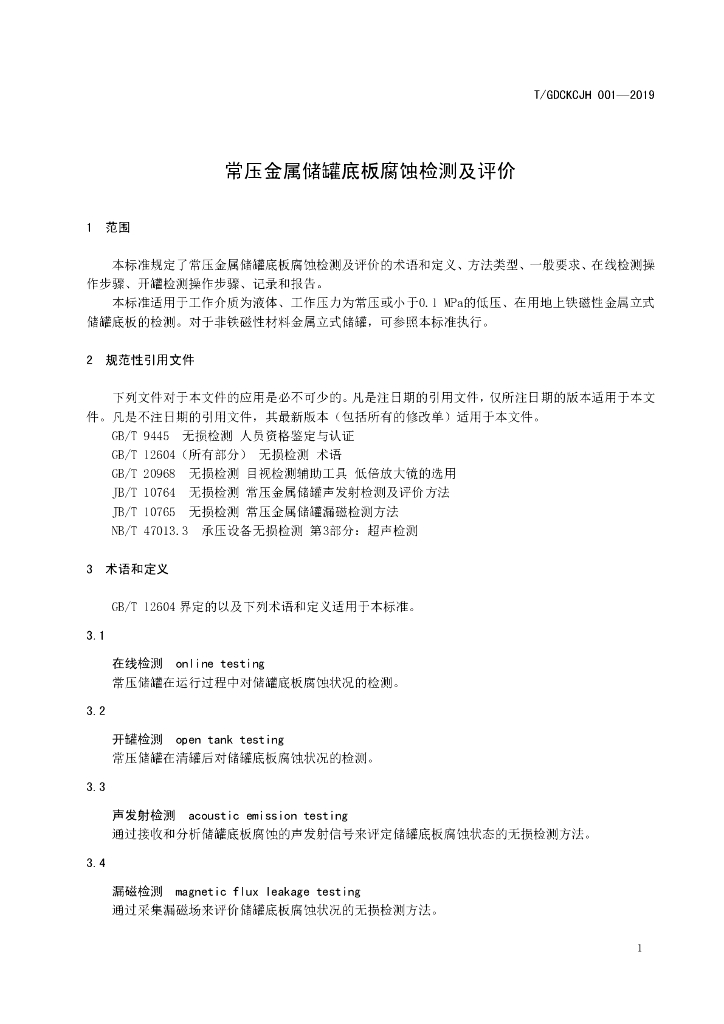 T/GDCKCJH 001—2019

常压金属储罐底板腐蚀检测及评价

1 范围

本标准规定了常压金属储罐底板腐蚀检测及评价的术语和定义、方法类型、一般要求、在线检测操作步骤、开罐检测操作步骤、记录和报告。

本标准适用于工作介质为液体、工作压力为常压或小于0.1 MPa的低压、在用地上铁磁性金属立式储罐底板的检测。对于非铁磁性材料金属立式储罐，可参照本标准执行。

2 规范性引用文件

下列文件对于本文件的应用是必不可少的。凡是注日期的引用文件，仅所注日期的版本适用于本文件。凡是不注日期的引用文件，其最新版本（包括所有的修改单）适用于本文件。

GB/T 9445 无损检测 人员资格鉴定与认证

GB/T 12604（所有部分） 无损检测 术语

GB/T 20968 无损检测 目视检测辅助工具 低倍放大镜的选用

JB/T 10764 无损检测 常压金属储罐声发射检测及评价方法

JB/T 10765 无损检测 常压金属储罐漏磁检测方法

NB/T 47013.3 承压设备无损检测 第3部分：超声检测

3 术语和定义

GB/T 12604 界定的以及下列术语和定义适用于本标准。

3.1

在线检测 online testing

常压储罐在运行过程中对储罐底板腐蚀状况的检测。

3.2

开罐检测 open tank testing

常压储罐在清罐后对储罐底板腐蚀状况的检测。

3.3

声发射检测 acoustic emission testing

通过接收和分析储罐底板腐蚀的声发射信号来评定储罐底板腐蚀状态的无损检测方法。

3.4

漏磁检测 magnetic flux leakage testing

通过采集漏磁场来评价储罐底板腐蚀状况的无损检测方法。

1